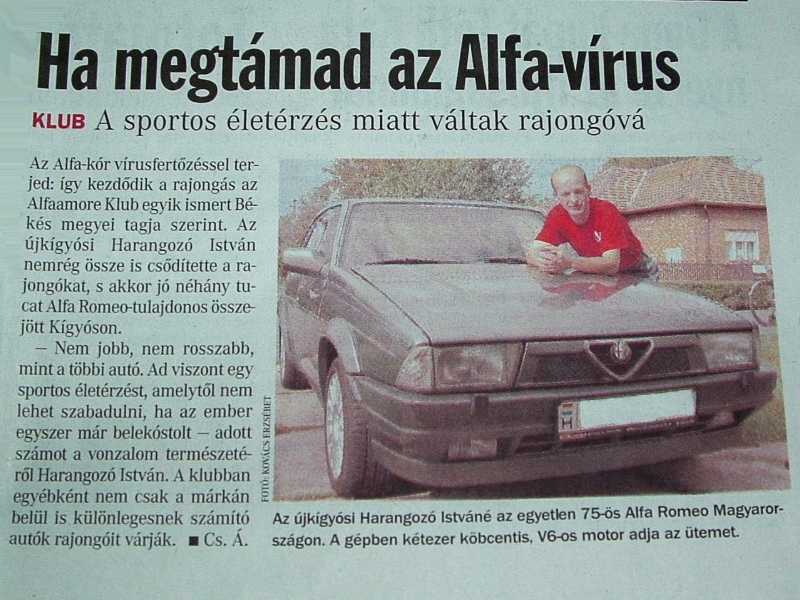 Ha megtámad az Alfa-vírus

KLUB A sportos életérzés miatt váltak rajongóvá

Az Alfa-kór vírusfertőzéssel terjed: így kezdődik a rajongás az Alfaamore Klub egyik ismert Békés megyei tagja szerint. Az újkígyósi Harangozó István nemrég össze is csődítette a rajongókat, s akkor jó néhány tucat Alfa Romeo-tulajdonos összejött Kígyóson.

– Nem jobb, nem rosszabb, mint a többi autó. Ad viszont egy sportos életérzést, amelytől nem lehet szabadulni, ha az ember egyszer már belekóstolt – adott számot a vonzalom természetéről Harangozó István. A klubban egyébként nem csak a márkán belül is különlegesnek számító autók rajongóit várják. ■ Cs. Á.

FOTÓ: KOVÁCS ERZSÉBET

H

Az újkígyósi Harangozó Istváné az egyetlen 75-ös Alfa Romeo Magyarországon. A gépben kétezer köbcentis, V6-os motor adja az ütemet.